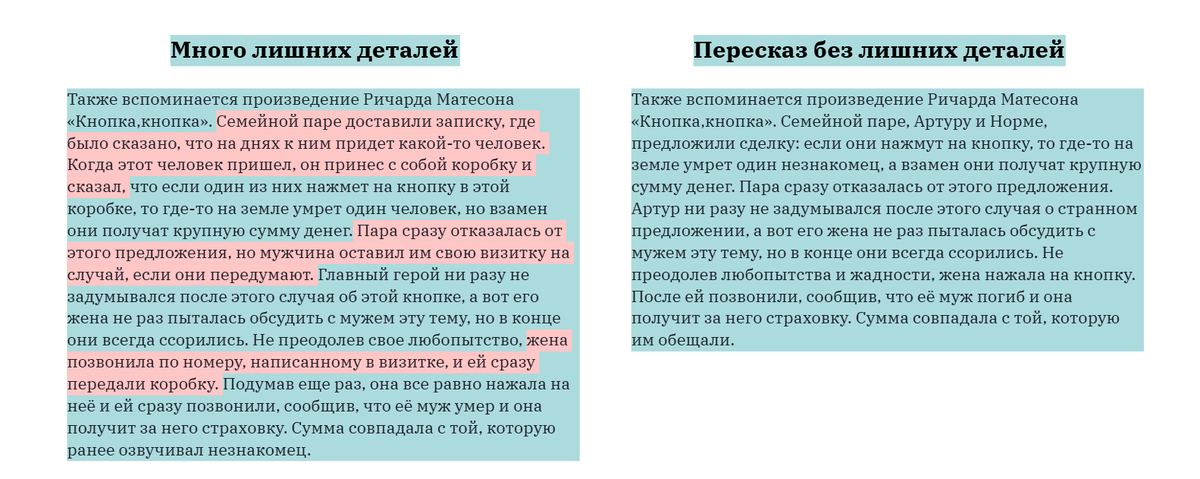 Много лишних деталей

Также вспоминается произведение Ричарда Матесона «Кнопка,кнопка». Семейной паре доставили записку, где было сказано, что на днях к ним придет какой-то человек. Когда этот человек пришел, он принес с собой коробку и сказал, что если один из них нажмет на кнопку в этой коробке, то где-то на земле умрет один человек, но взамен они получат крупную сумму денег. Пара сразу отказалась от этого предложения, но мужчина оставил им свою визитку на случай, если они передумают. Главный герой ни разу не задумывался после этого случая об этой кнопке, а вот его жена не раз пыталась обсудить с мужем эту тему, но в конце они всегда ссорились. Не преодолев свое любопытство, жена позвонила по номеру, написанному в визитке, и ей сразу передали коробку. Подумав еще раз, она все равно нажала на неё и ей сразу позвонили, сообщив, что её муж умер и она получит за него страховку. Сумма совпадала с той, которую ранее озвучивал незнакомец.

Пересказ без лишних деталей

Также вспоминается произведение Ричарда Матесона «Кнопка,кнопка». Семейной паре, Артуру и Норме, предложили сделку: если они нажмут на кнопку, то где-то на земле умрет один незнакомец, а взамен они получат крупную сумму денег. Пара сразу отказалась от этого предложения. Артур ни разу не задумывался после этого случая о странном предложении, а вот его жена не раз пыталась обсудить с мужем эту тему, но в конце они всегда ссорились. Не преодолев любопытства и жадности, жена нажала на кнопку. После ей позвонили, сообщив, что её муж погиб и она получит за него страховку. Сумма совпадала с той, которую им обещали.